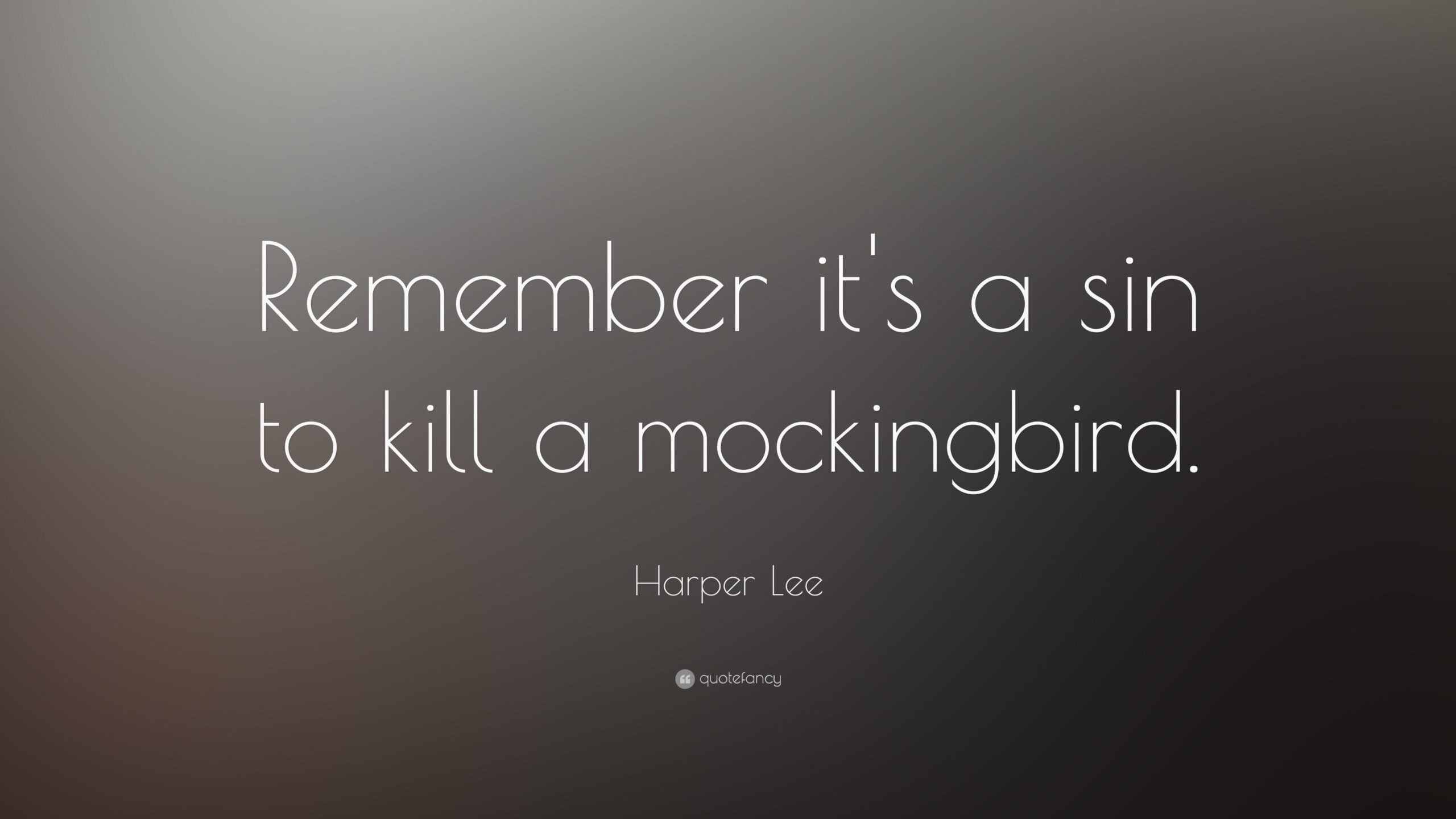 Remember it's a sin to kill a mockingbird.

Harper Lee

quotefancy